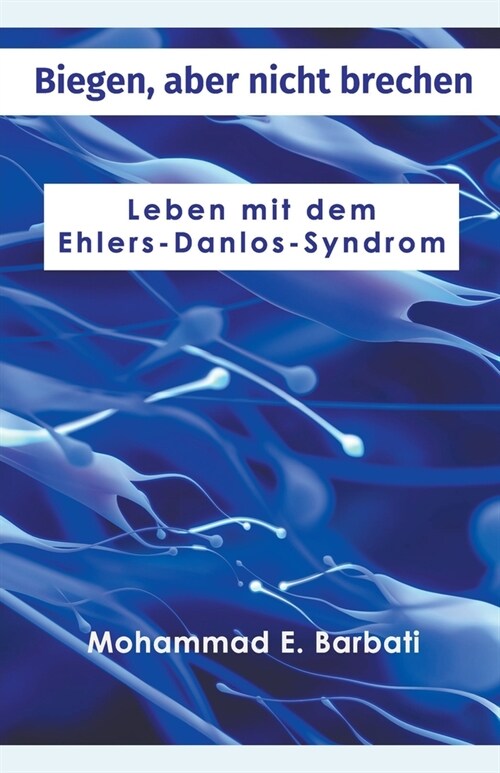 Biegen, aber nicht brechen

Leben mit dem Ehlers-Danlos-Syndrom

Mohammad E. Barbati